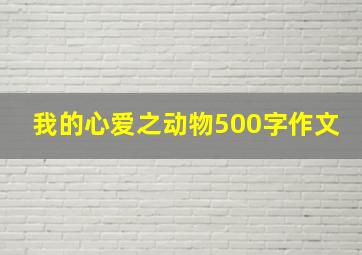 我的心爱之动物500字作文